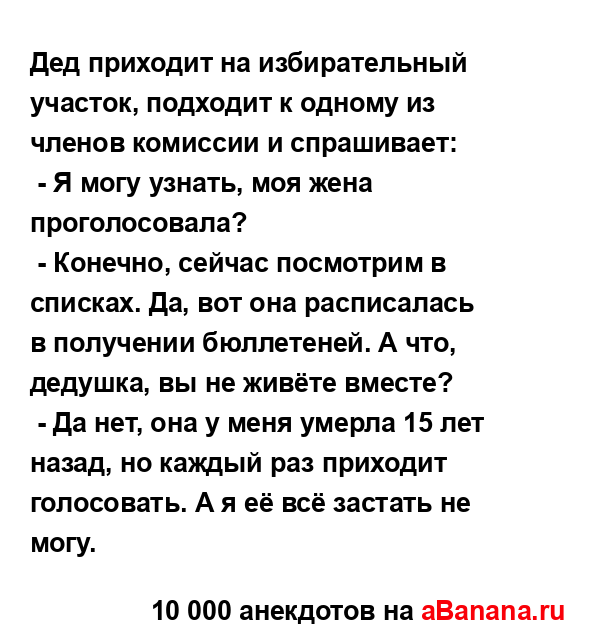 Дед приходит на избирательный участок, подходит к одному из членов комиссии и спрашивает:

- Я могу узнать, моя жена проголосовала?

- Конечно, сейчас посмотрим в списках. Да, вот она расписалась в получении бюллетеней. А что, дедушка, вы не живёте вместе?

- Да нет, она у меня умерла 15 лет назад, но каждый раз приходит голосовать. А я её всё застать не могу.

10 000 анекдотов на aBanana.ru